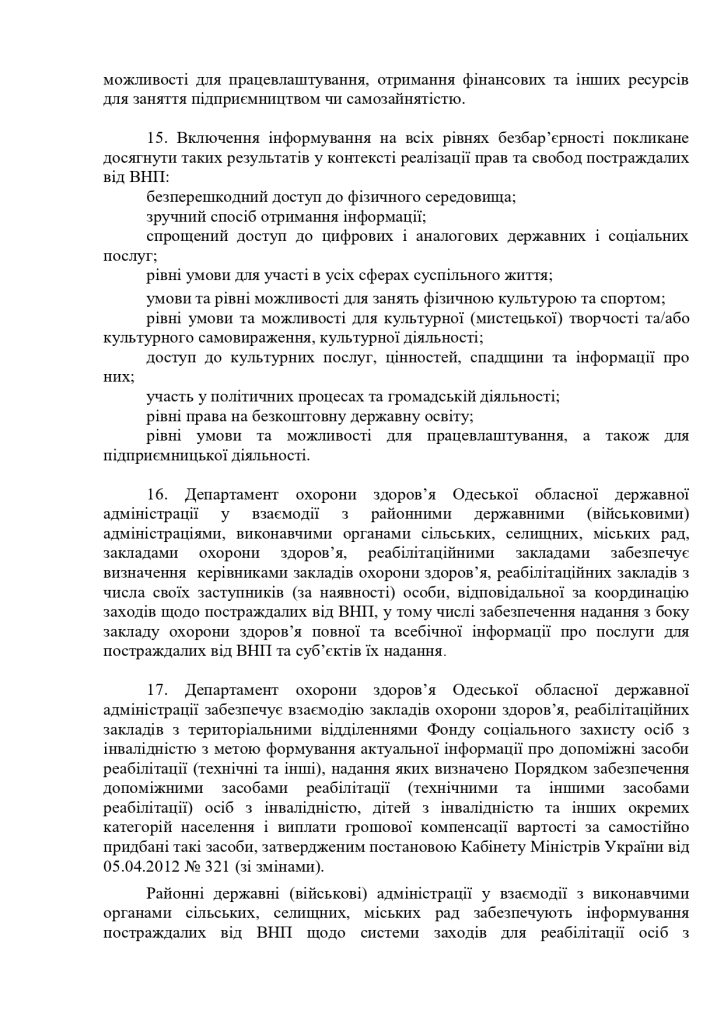 можливості для працевлаштування, отримання фінансових та інших ресурсів для заняття підприємництвом чи самозайнятістю.

15. Включення інформування на всіх рівнях безбар'єрності покликане досягнути таких результатів у контексті реалізації прав та свобод постраждалих від ВНП:
безперешкодний доступ до фізичного середовища;
зручний спосіб отримання інформації;
спрощений доступ до цифрових і аналогових державних і соціальних послуг;
рівні умови для участі в усіх сферах суспільного життя;
умови та рівні можливості для занять фізичною культурою та спортом;
рівні умови та можливості для культурної (мистецької) творчості та/або культурного самовираження, культурної діяльності;
доступ до культурних послуг, цінностей, спадщини та інформації про них;
участь у політичних процесах та громадській діяльності;
рівні права на безкоштовну державну освіту;
рівні умови та можливості для працевлаштування, а також для підприємницької діяльності.

16. Департамент охорони здоров'я Одеської обласної державної адміністрації у взаємодії з районними державними (військовими) адміністраціями, виконавчими органами сільських, селищних, міських рад, закладами охорони здоров'я, реабілітаційними закладами забезпечує визначення керівниками закладів охорони здоров'я, реабілітаційних закладів з числа своїх заступників (за наявності) особи, відповідальної за координацію заходів щодо постраждалих від ВНП, у тому числі забезпечення надання з боку закладу охорони здоров'я повної та всебічної інформації про послуги для постраждалих від ВНП та суб'єктів їх надання.

17. Департамент охорони здоров'я Одеської обласної державної адміністрації забезпечує взаємодію закладів охорони здоров'я, реабілітаційних закладів з територіальними відділеннями Фонду соціального захисту осіб з інвалідністю з метою формування актуальної інформації про допоміжні засоби реабілітації (технічні та інші), надання яких визначено Порядком забезпечення допоміжними засобами реабілітації (технічними та іншими засобами реабілітації) осіб з інвалідністю, дітей з інвалідністю та інших окремих категорій населення і виплати грошової компенсації вартості за самостійно придбані такі засоби, затвердженим постановою Кабінету Міністрів України від 05.04.2012 № 321 (зі змінами).

Районні державні (військові) адміністрації у взаємодії з виконавчими органами сільських, селищних, міських рад забезпечують інформування постраждалих від ВНП щодо системи заходів для реабілітації осіб з